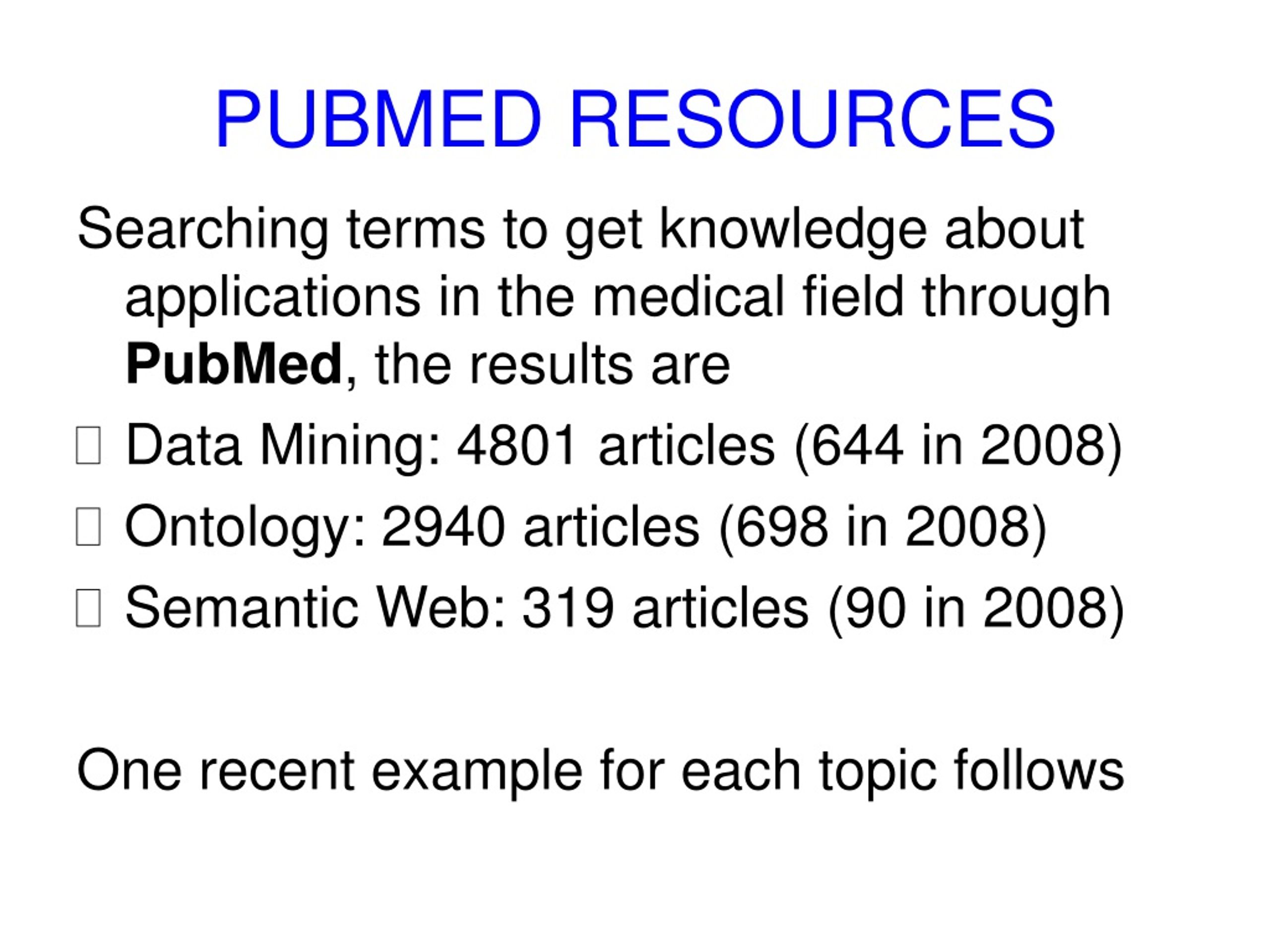 PUBMED RESOURCES

Searching terms to get knowledge about applications in the medical field through PubMed, the results are

- Data Mining: 4801 articles (644 in 2008)
- Ontology: 2940 articles (698 in 2008)
- Semantic Web: 319 articles (90 in 2008)

One recent example for each topic follows